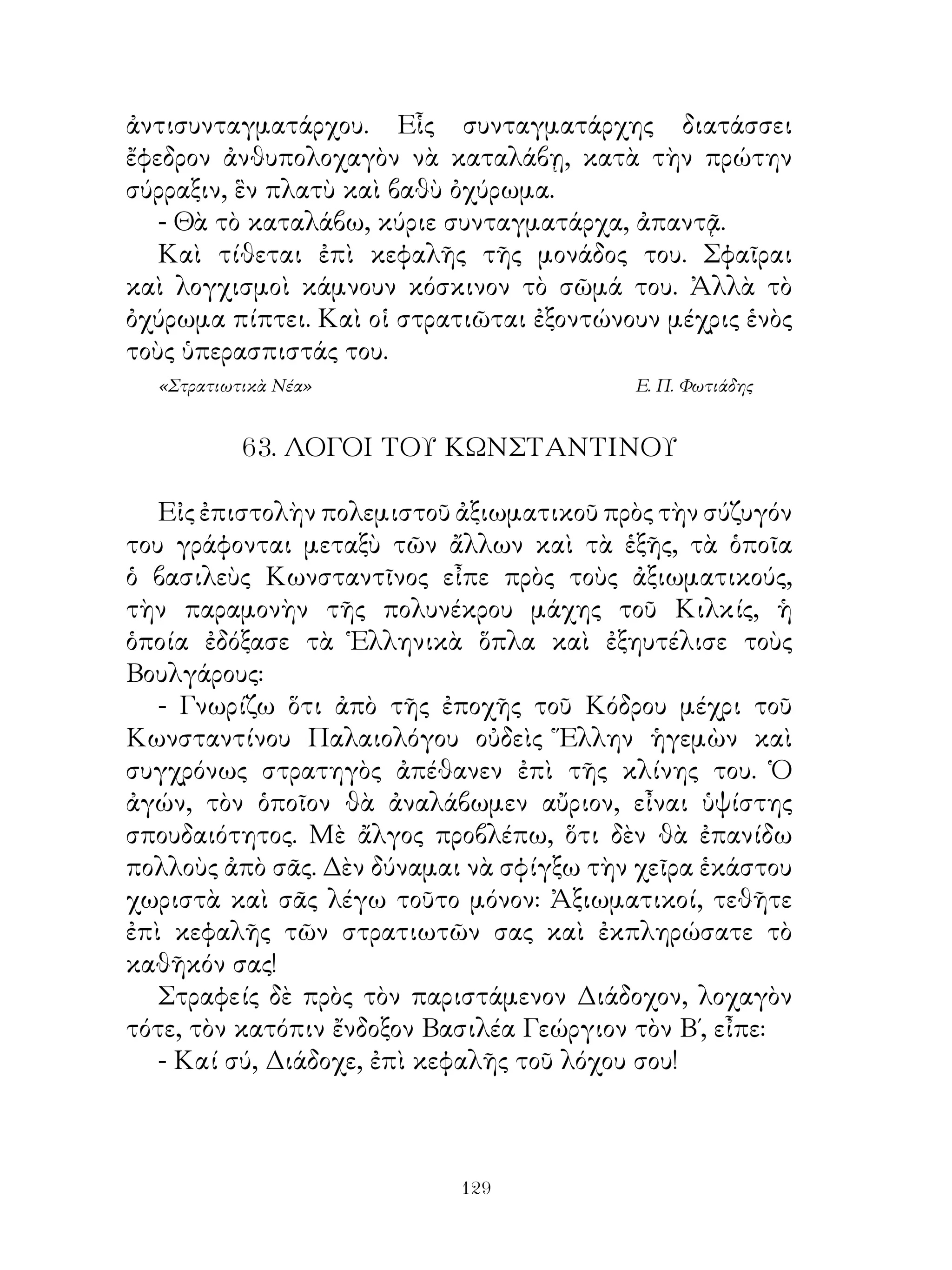 ἀντισυνταγματάρχου. Εἷς συνταγματάρχης διατάσσει ἔφεδρον ἀνθυπολοχαγὸν νὰ καταλάβῃ, κατὰ τὴν πρώτην σύρραξιν, ἓν πλατὺ καὶ βαθὺ ὀχύρωμα.

- Θὰ τὸ καταλάβω, κύριε συνταγματάρχα, ἀπαντᾷ.

Καὶ τίθεται ἐπὶ κεφαλῆς τῆς μονάδος του. Σφαῖραι καὶ λογχισμοὶ κάμνουν κόσκινον τὸ σῶμά του. Ἀλλὰ τὸ ὀχύρωμα πίπτει. Καὶ οἱ στρατιῶται ἐξοντώνουν μέχρις ἑνὸς τοὺς ὑπερασπιστάς του.

«Στρατιωτικὰ Νέα» Ε. Π. Φωτιάδης

63. ΛΟΓΟΙ ΤΟΥ ΚΩΝΣΤΑΝΤΙΝΟΥ

Εἰς ἐπιστολὴν πολεμιστοῦ ἀξιωματικοῦ πρὸς τὴν σύζυγόν του γράφονται μεταξὺ τῶν ἄλλων καὶ τὰ ἑξῆς, τὰ ὁποῖα ὁ βασιλεὺς Κωνσταντῖνος εἶπε πρὸς τοὺς ἀξιωματικούς, τὴν παραμονὴν τῆς πολυνέκρου μάχης τοῦ Κιλκίς, ἡ ὁποία ἐδόξασε τὰ Ἑλληνικὰ ὅπλα καὶ ἐξηυτέλισε τοὺς Βουλγάρους:

- Γνωρίζω ὅτι ἀπὸ τῆς ἐποχῆς τοῦ Κόδρου μέχρι τοῦ Κωνσταντίνου Παλαιολόγου οὐδεὶς Ἕλλην ἡγεμὼν καὶ συγχρόνως στρατηγὸς ἀπέθανεν ἐπὶ τῆς κλίνης του. Ὁ ἀγών, τὸν ὁποῖον θὰ ἀναλάβωμεν αὔριον, εἶναι ὑψίστης σπουδαιότητος. Μὲ ἄλγος προβλέπω, ὅτι δὲν θὰ ἐπανίδω πολλοὺς ἀπὸ σᾶς. Δὲν δύναμαι νὰ σφίγξω τὴν χεῖρα ἑκάστου χωριστὰ καὶ σᾶς λέγω τοῦτο μόνον: Ἀξιωματικοί, τεθῆτε ἐπὶ κεφαλῆς τῶν στρατιωτῶν σας καὶ ἐκπληρώσατε τὸ καθῆκόν σας!

Στραφεὶς δὲ πρὸς τὸν παριστάμενον Διάδοχον, λοχαγὸν τότε, τὸν κατόπιν ἔνδοξον Βασιλέα Γεώργιον τὸν Β΄, εἶπε:

- Καί σύ, Διάδοχε, ἐπὶ κεφαλῆς τοῦ λόχου σου!

129